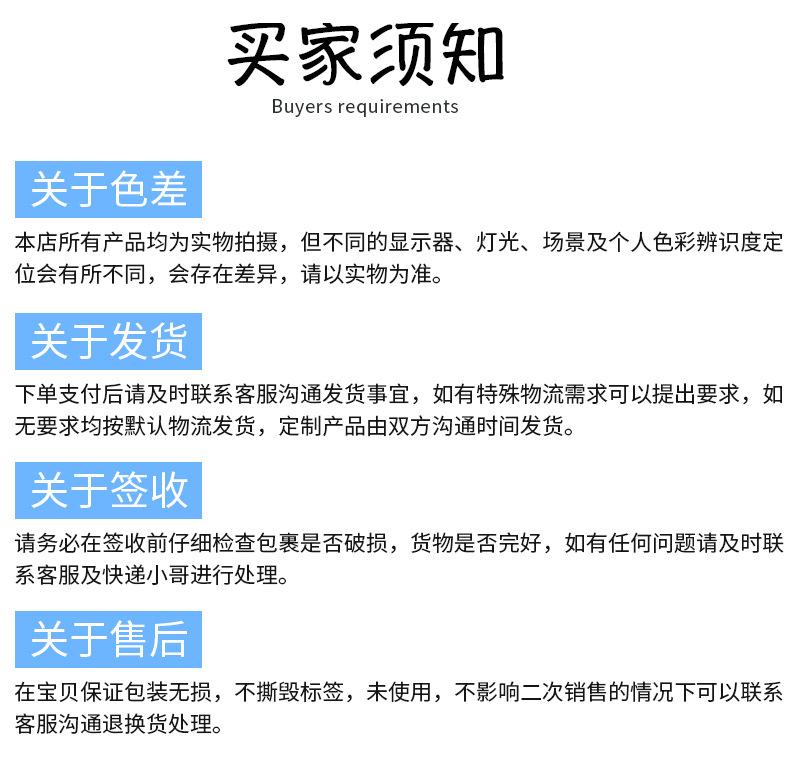 买家须知
Buyers requirements

关于色差

本店所有产品均为实物拍摄，但不同的显示器、灯光、场景及个人色彩辨识度定位会有所不同，会存在差异，请以实物为准。

关于发货

下单支付后请及时联系客服沟通发货事宜，如有特殊物流需求可以提出要求，如无要求均按默认物流发货，定制产品由双方沟通时间发货。

关于签收

请务必在签收前仔细检查包裹是否破损，货物是否完好，如有任何问题请及时联系客服及快递小哥进行处理。

关于售后

在宝贝保证包装无损，不撕毁标签，未使用，不影响二次销售的情况下可以联系客服沟通退换货处理。